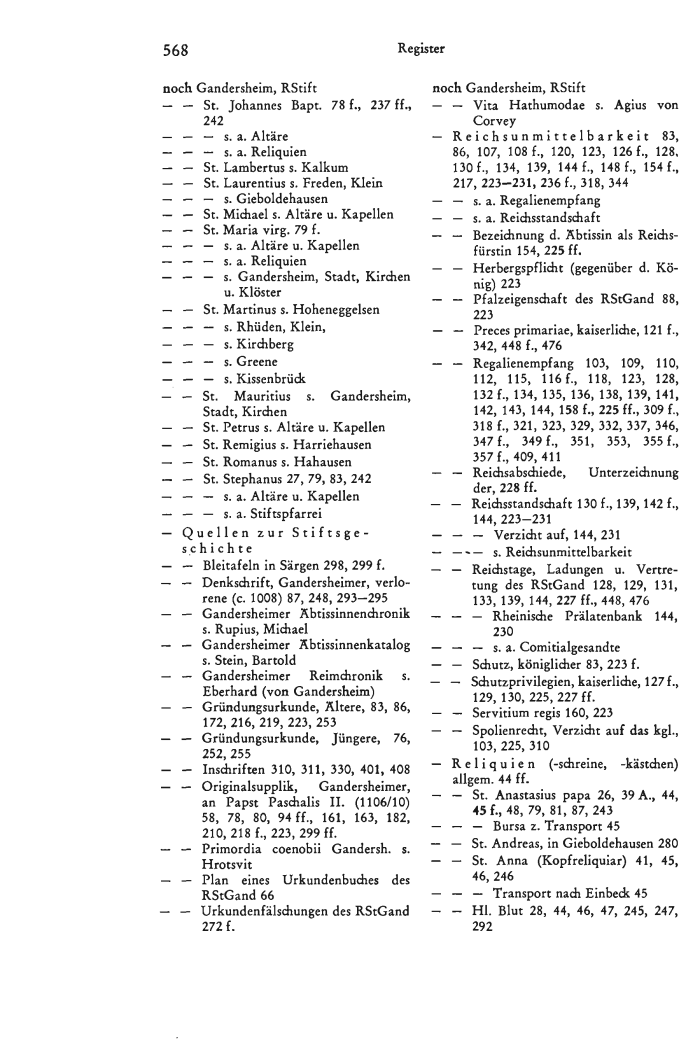 568 Register

noch Gandersheim, RStift
— — St. Johannes Bapt. 78 f., 237 ff., 242
— — — s. a. Altäre
— — — s. a. Reliquien
— — St. Lambertus s. Kalkum
— — St. Laurentius s. Freden, Klein
— — — s. Gieboldehausen
— — St. Michael s. Altäre u. Kapellen
— — St. Maria virg. 79 f.
— — — s. a. Altäre u. Kapellen
— — — s. a. Reliquien
— — — s. Gandersheim, Stadt, Kirchen u. Klöster
— — St. Martinus s. Hoheneggelsen
— — — s. Rhüden, Klein,
— — — s. Kirchberg
— — — s. Greene
— — — s. Kissenbrück
— — St. Mauritius s. Gandersheim, Stadt, Kirchen
— — St. Petrus s. Altäre u. Kapellen
— — St. Remigius s. Harriehausen
— — St. Romanus s. Hahausen
— — St. Stephanus 27, 79, 83, 242
— — — s. a. Altäre u. Kapellen
— — — s. a. Stiftspfarrei
— Quellen zur Stiftsgeschichte
— — Bleitafeln in Särgen 298, 299 f.
— — Denkschrift, Gandersheimer, verlorene (c. 1008) 87, 248, 293—295
— — Gandersheimer Äbtissinnenchronik s. Rupius, Michael
— — Gandersheimer Äbtissinnenkatalog s. Stein, Bartold
— — Gandersheimer Reimchronik s. Eberhard (von Gandersheim)
— — Gründungsurkunde, Ältere, 83, 86, 172, 216, 219, 223, 253
— — Gründungsurkunde, Jüngere, 76, 252, 255
— — Inschriften 310, 311, 330, 401, 408
— — Originalsupplik, Gandersheimer, an Papst Paschalis II. (1106/10) 58, 78, 80, 94 ff., 161, 163, 182, 210, 218 f., 223, 299 ff.
— — Primordia coenobii Gandersh. s. Hrotsvit
— — Plan eines Urkundenbuches des RStGand 66
— — Urkundenfälschungen des RStGand 272 f.

noch Gandersheim, RStift
— — Vita Hathumodae s. Agius von Corvey
— Reichsunmittelbarkeit 83, 86, 107, 108 f., 120, 123, 126 f., 128, 130 f., 134, 139, 144 f., 148 f., 154 f., 217, 223—231, 236 f., 318, 344
— — s. a. Regalienempfang
— — s. a. Reichsstandschaft
— — Bezeichnung d. Äbtissin als Reichsfürstin 154, 225 ff.
— — Herbergspflicht (gegenüber d. König) 223
— — Pfalzeigenschaft des RStGand 88, 223
— — Preces primariae, kaiserliche, 121 f., 342, 448 f., 476
— — Regalienempfang 103, 109, 110, 112, 115, 116 f., 118, 123, 128, 132 f., 134, 135, 136, 138, 139, 141, 142, 143, 144, 158 f., 225 ff., 309 f., 318 f., 321, 323, 329, 332, 337, 346, 347 f., 349 f., 351, 353, 355 f., 357 f., 409, 411
— — Reichsabschiede, Unterzeichnung der, 228 ff.
— — Reichsstandschaft 130 f., 139, 142 f., 144, 223—231
— — — Verzicht auf, 144, 231
— — — s. Reichsunmittelbarkeit
— — Reichstage, Ladungen u. Vertretung des RStGand 128, 129, 131, 133, 139, 144, 227 ff., 448, 476
— — — Rheinische Prälatenbank 144, 230
— — — s. a. Comitialgesandte
— — Schutz, königlicher 83, 223 f.
— — Schutzprivilegien, kaiserliche, 127 f., 129, 130, 225, 227 ff.
— — Servitium regis 160, 223
— — Spolienrecht, Verzicht auf das kgl., 103, 225, 310
— Reliquien (-schreine, -kästchen) allgem. 44 ff.
— — St. Anastasius papa 26, 39 A., 44, 45 f., 48, 79, 81, 87, 243
— — — Bursa z. Transport 45
— — St. Andreas, in Gieboldehausen 280
— — St. Anna (Kopfreliquiar) 41, 45, 46, 246
— — — Transport nach Einbeck 45
— — Hl. Blut 28, 44, 46, 47, 245, 247, 292